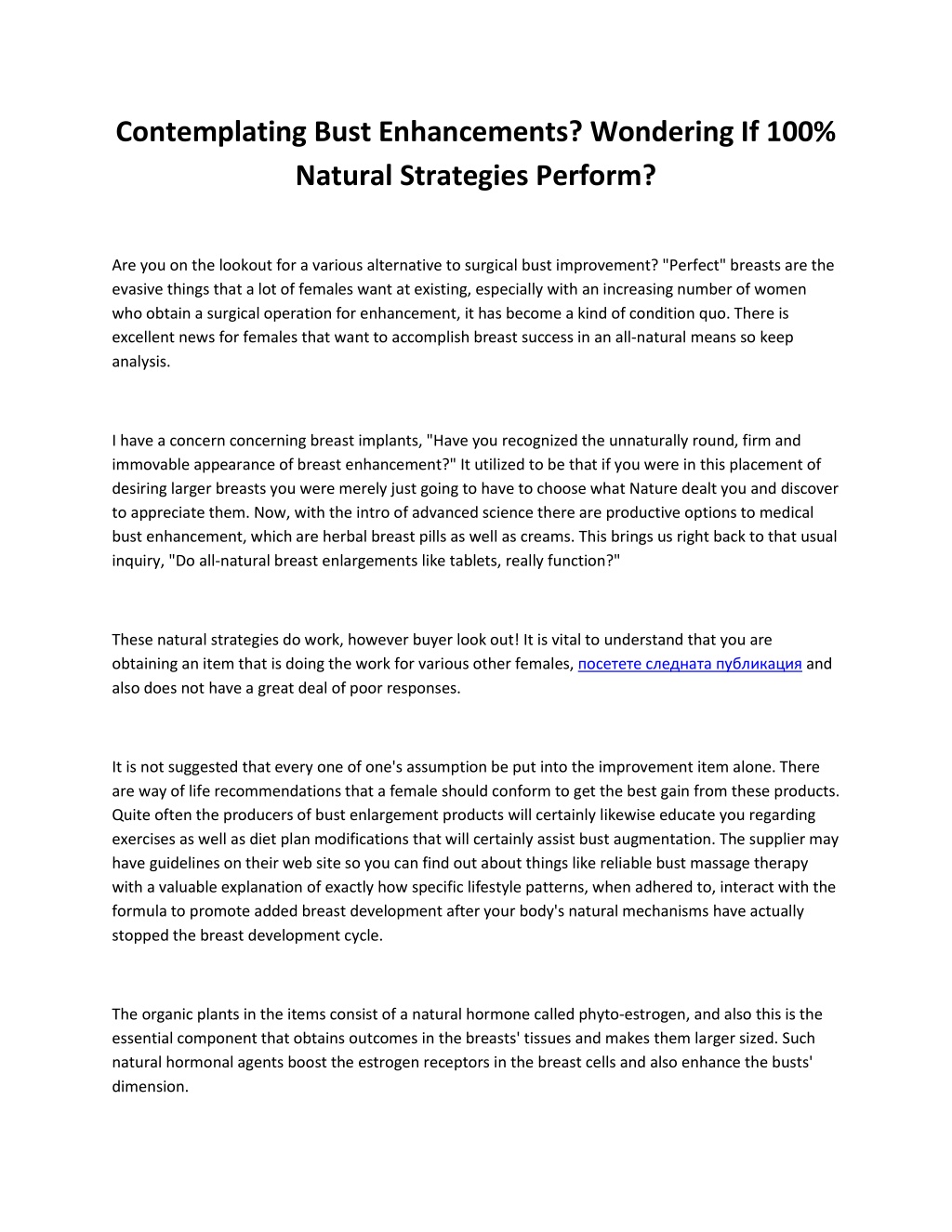 Contemplating Bust Enhancements? Wondering If 100% Natural Strategies Perform?

Are you on the lookout for a various alternative to surgical bust improvement? "Perfect" breasts are the evasive things that a lot of females want at existing, especially with an increasing number of women who obtain a surgical operation for enhancement, it has become a kind of condition quo. There is excellent news for females that want to accomplish breast success in an all-natural means so keep analysis.

I have a concern concerning breast implants, "Have you recognized the unnaturally round, firm and immovable appearance of breast enhancement?" It utilized to be that if you were in this placement of desiring larger breasts you were merely just going to have to choose what Nature dealt you and discover to appreciate them. Now, with the intro of advanced science there are productive options to medical bust enhancement, which are herbal breast pills as well as creams. This brings us right back to that usual inquiry, "Do all-natural breast enlargements like tablets, really function?"

These natural strategies do work, however buyer look out! It is vital to understand that you are obtaining an item that is doing the work for various other females, посетете следната публикация and also does not have a great deal of poor responses.

It is not suggested that every one of one's assumption be put into the improvement item alone. There are way of life recommendations that a female should conform to get the best gain from these products. Quite often the producers of bust enlargement products will certainly likewise educate you regarding exercises as well as diet plan modifications that will certainly assist bust augmentation. The supplier may have guidelines on their web site so you can find out about things like reliable bust massage therapy with a valuable explanation of exactly how specific lifestyle patterns, when adhered to, interact with the formula to promote added breast development after your body's natural mechanisms have actually stopped the breast development cycle.

The organic plants in the items consist of a natural hormone called phyto-estrogen, and also this is the essential component that obtains outcomes in the breasts' tissues and makes them larger sized. Such natural hormonal agents boost the estrogen receptors in the breast cells and also enhance the busts' dimension.